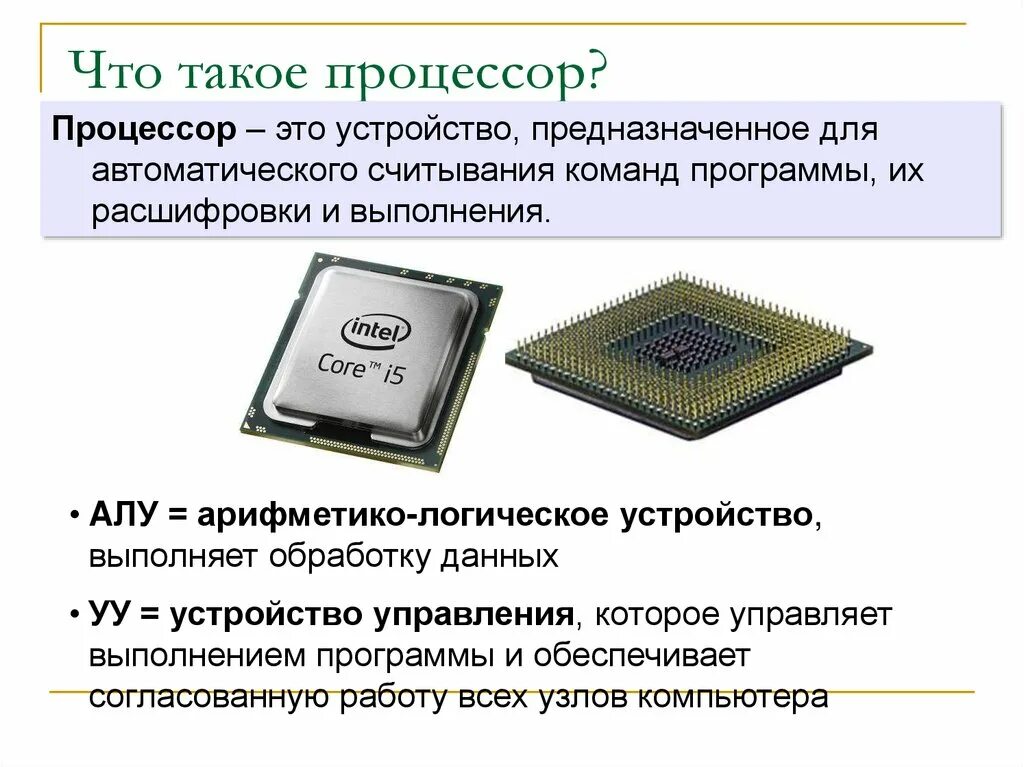 Что такое процессор?

Процессор – это устройство, предназначенное для автоматического считывания команд программы, их расшифровки и выполнения.

intel
Core™ i5

• АЛУ = арифметико-логическое устройство, выполняет обработку данных

• УУ = устройство управления, которое управляет выполнением программы и обеспечивает согласованную работу всех узлов компьютера